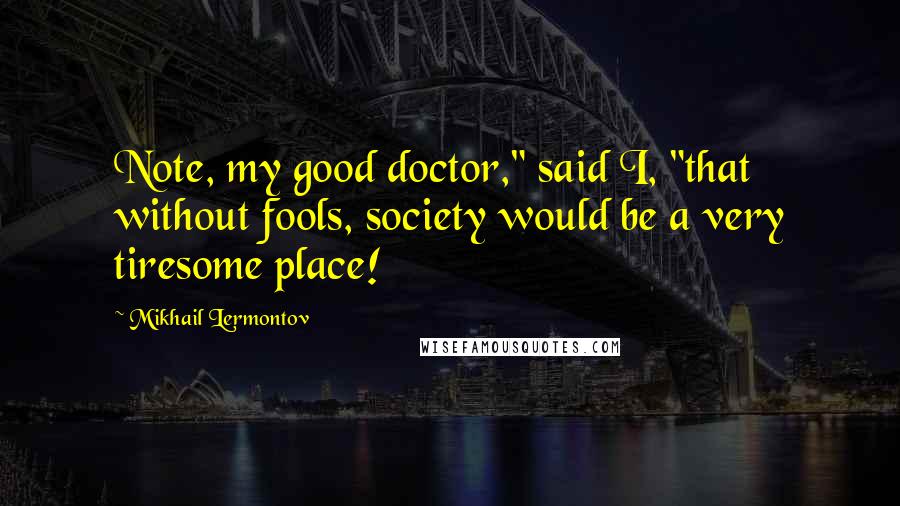 Note, my good doctor," said I, "that without fools, society would be a very tiresome place!

~ Mikhail Lermontov

WISEFAMOUSQUOTES.COM